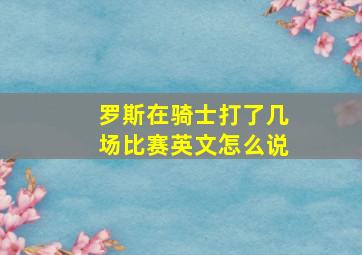 罗斯在骑士打了几场比赛英文怎么说